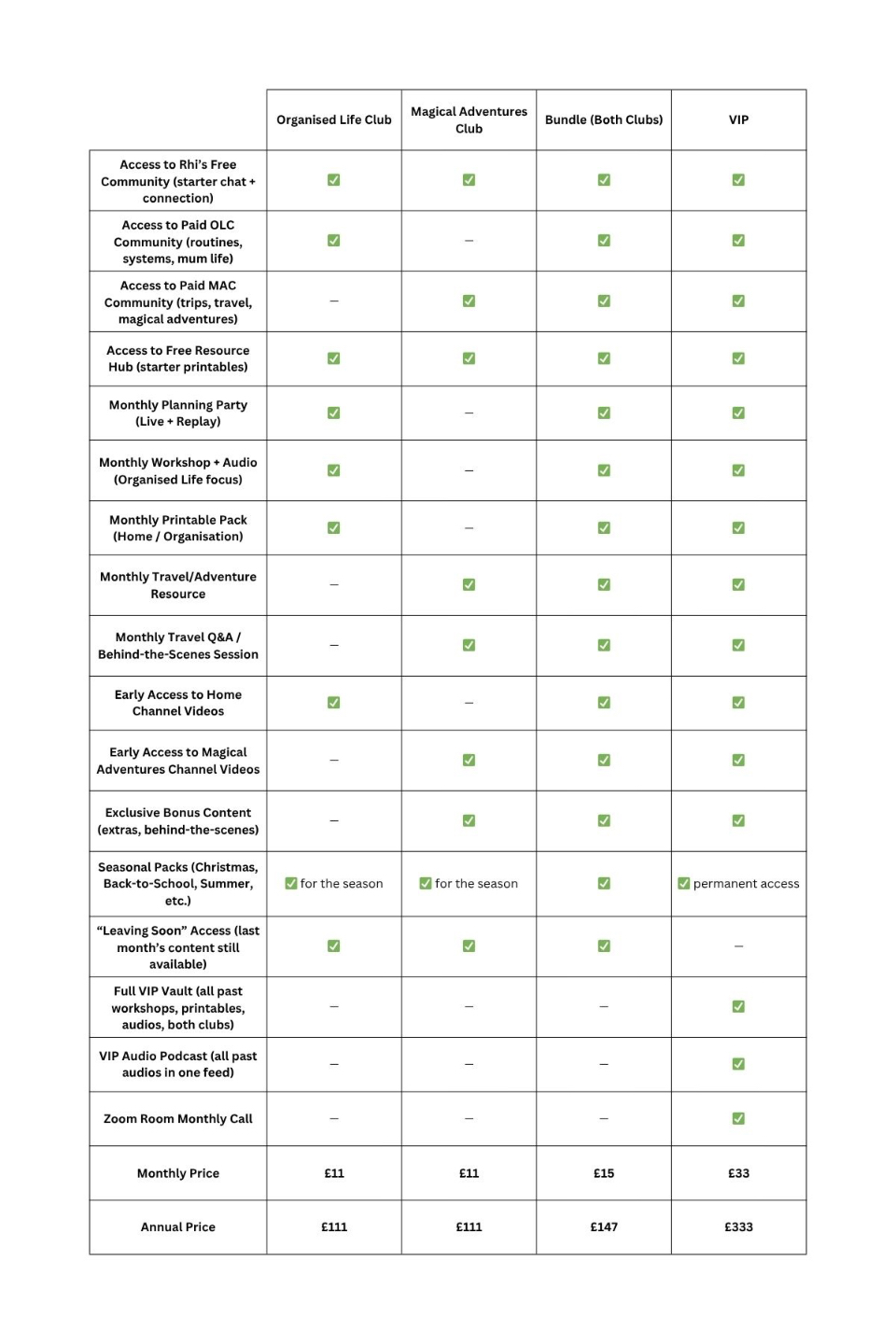 |  | Organised Life Club | Magical Adventures Club | Bundle (Both Clubs) | VIP |
|---|---|---|---|---|
| Access to Rhi's Free Community (starter chat + connection) | ✅ | ✅ | ✅ | ✅ |
| Access to Paid OLC Community (routines, systems, mum life) | ✅ | – | ✅ | ✅ |
| Access to Paid MAC Community (trips, travel, magical adventures) | – | ✅ | ✅ | ✅ |
| Access to Free Resource Hub (starter printables) | ✅ | ✅ | ✅ | ✅ |
| Monthly Planning Party (Live + Replay) | ✅ | – | ✅ | ✅ |
| Monthly Workshop + Audio (Organised Life focus) | ✅ | – | ✅ | ✅ |
| Monthly Printable Pack (Home / Organisation) | ✅ | – | ✅ | ✅ |
| Monthly Travel/Adventure Resource | – | ✅ | ✅ | ✅ |
| Monthly Travel Q&A / Behind-the-Scenes Session | – | ✅ | ✅ | ✅ |
| Early Access to Home Channel Videos | ✅ | – | ✅ | ✅ |
| Early Access to Magical Adventures Channel Videos | – | ✅ | ✅ | ✅ |
| Exclusive Bonus Content (extras, behind-the-scenes) | – | ✅ | ✅ | ✅ |
| Seasonal Packs (Christmas, Back-to-School, Summer, etc.) | ✅ for the season | ✅ for the season | ✅ | ✅ permanent access |
| "Leaving Soon" Access (last month's content still available) | ✅ | ✅ | ✅ | – |
| Full VIP Vault (all past workshops, printables, audios, both clubs) | – | – | – | ✅ |
| VIP Audio Podcast (all past audios in one feed) | – | – | – | ✅ |
| Zoom Room Monthly Call | – | – | – | ✅ |
| Monthly Price | £11 | £11 | £15 | £33 |
| Annual Price | £111 | £111 | £147 | £333 |